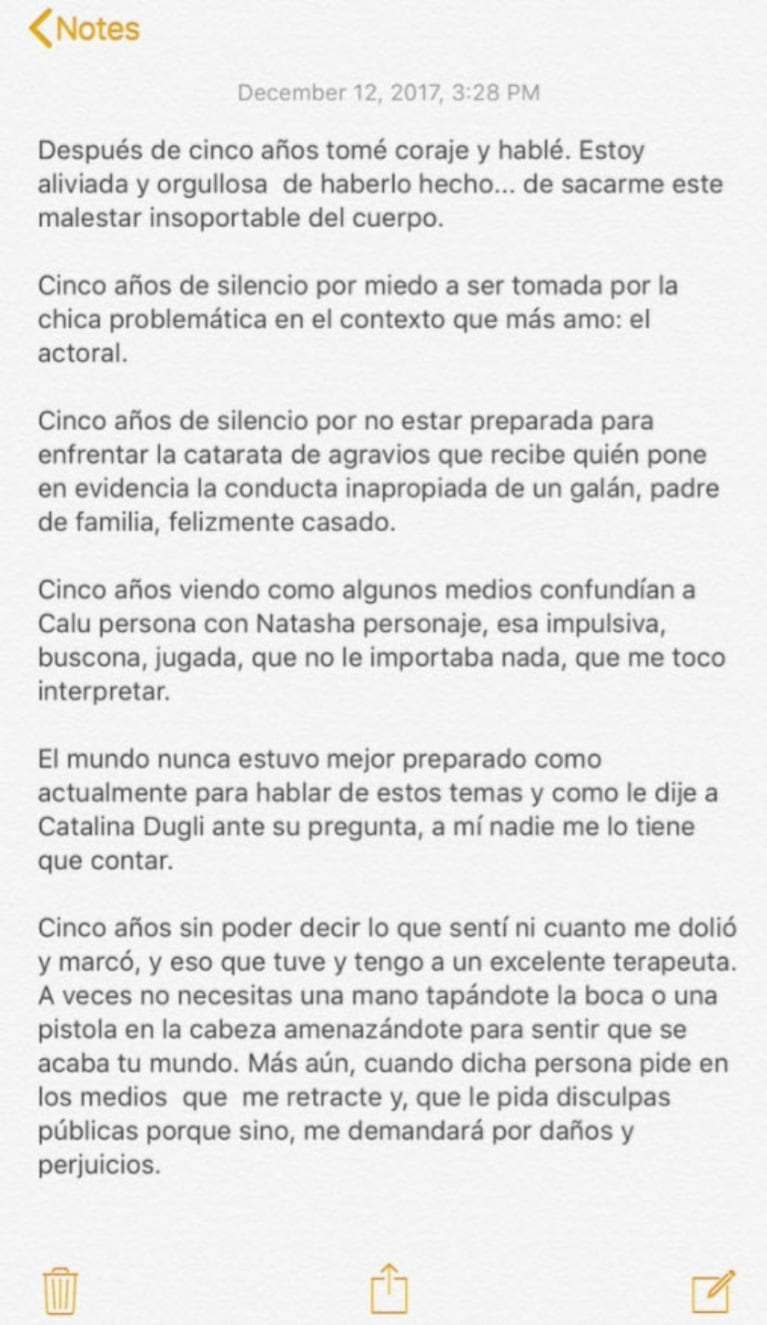 Notes

December 12, 2017, 3:28 PM

Después de cinco años tomé coraje y hablé. Estoy aliviada y orgullosa de haberlo hecho... de sacarme este malestar insoportable del cuerpo.

Cinco años de silencio por miedo a ser tomada por la chica problemática en el contexto que más amo: el actoral.

Cinco años de silencio por no estar preparada para enfrentar la catarata de agravios que recibe quién pone en evidencia la conducta inapropiada de un galán, padre de familia, felizmente casado.

Cinco años viendo como algunos medios confundían a Calu persona con Natasha personaje, esa impulsiva, buscona, jugada, que no le importaba nada, que me toco interpretar.

El mundo nunca estuvo mejor preparado como actualmente para hablar de estos temas y como le dije a Catalina Dugli ante su pregunta, a mí nadie me lo tiene que contar.

Cinco años sin poder decir lo que sentí ni cuanto me dolió y marcó, y eso que tuve y tengo a un excelente terapeuta. A veces no necesitas una mano tapándote la boca o una pistola en la cabeza amenazándote para sentir que se acaba tu mundo. Más aún, cuando dicha persona pide en los medios que me retracte y, que le pida disculpas públicas porque sino, me demandará por daños y perjuicios.